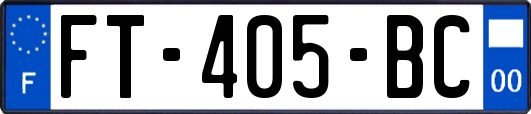 F

FT-405-BC

00